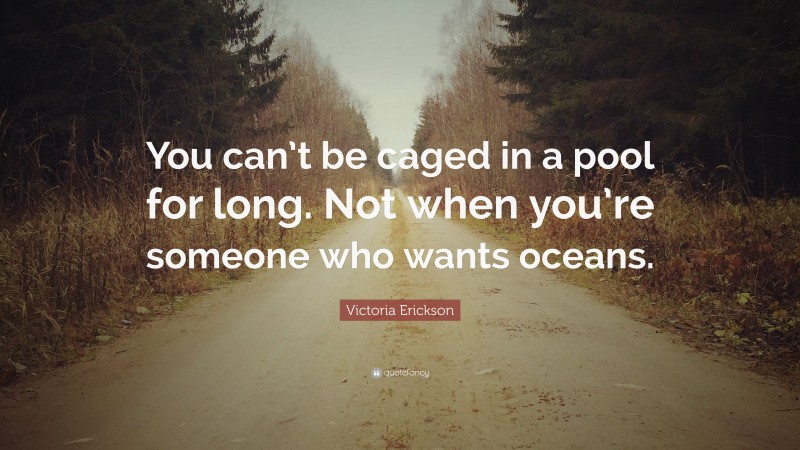 You can't be caged in a pool for long. Not when you're someone who wants oceans.

Victoria Erickson

quotefancy